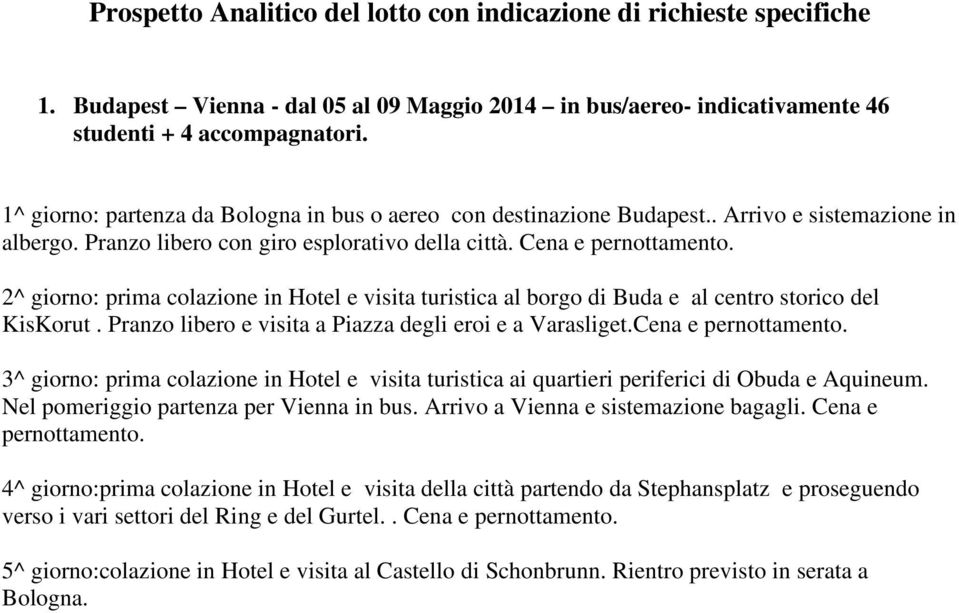 Prospetto Analitico del lotto con indicazione di richieste specifiche

1. Budapest – Vienna - dal 05 al 09 Maggio 2014 – in bus/aereo- indicativamente 46 studenti + 4 accompagnatori.

1^ giorno: partenza da Bologna in bus o aereo con destinazione Budapest.. Arrivo e sistemazione in albergo. Pranzo libero con giro esplorativo della città. Cena e pernottamento.

2^ giorno: prima colazione in Hotel e visita turistica al borgo di Buda e al centro storico del KisKorut . Pranzo libero e visita a Piazza degli eroi e a Varasliget.Cena e pernottamento.

3^ giorno: prima colazione in Hotel e visita turistica ai quartieri periferici di Obuda e Aquineum. Nel pomeriggio partenza per Vienna in bus. Arrivo a Vienna e sistemazione bagagli. Cena e pernottamento.

4^ giorno:prima colazione in Hotel e visita della città partendo da Stephansplatz e proseguendo verso i vari settori del Ring e del Gurtel. . Cena e pernottamento.

5^ giorno:colazione in Hotel e visita al Castello di Schonbrunn. Rientro previsto in serata a Bologna.